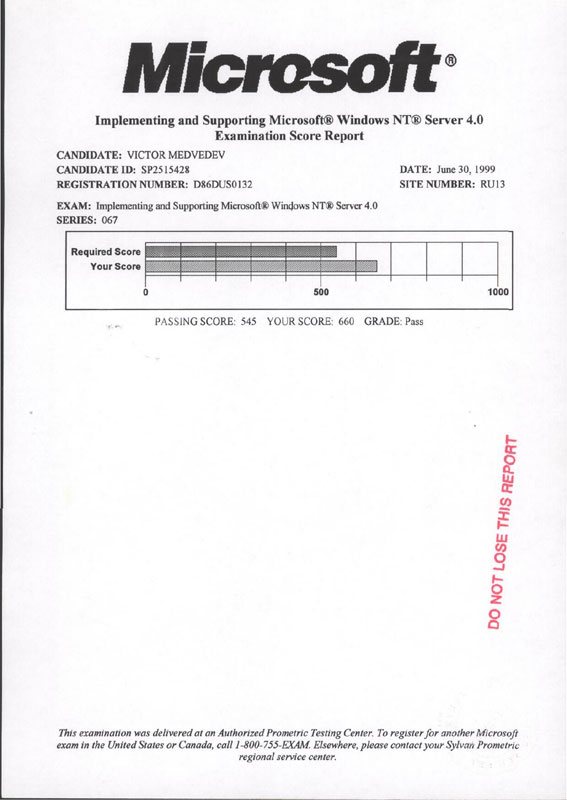 Microsoft®

Implementing and Supporting Microsoft® Windows NT® Server 4.0
Examination Score Report

CANDIDATE: VICTOR MEDVEDEV
CANDIDATE ID: SP2515428
REGISTRATION NUMBER: D86DUS0132

DATE: June 30, 1999
SITE NUMBER: RU13

EXAM: Implementing and Supporting Microsoft® Windows NT® Server 4.0
SERIES: 067

Required Score
Your Score
0
500
1000

PASSING SCORE: 545 YOUR SCORE: 660 GRADE: Pass

DO NOT LOSE THIS REPORT

This examination was delivered at an Authorized Prometric Testing Center. To register for another Microsoft exam in the United States or Canada, call 1-800-755-EXAM. Elsewhere, please contact your Sylvan Prometric regional service center.